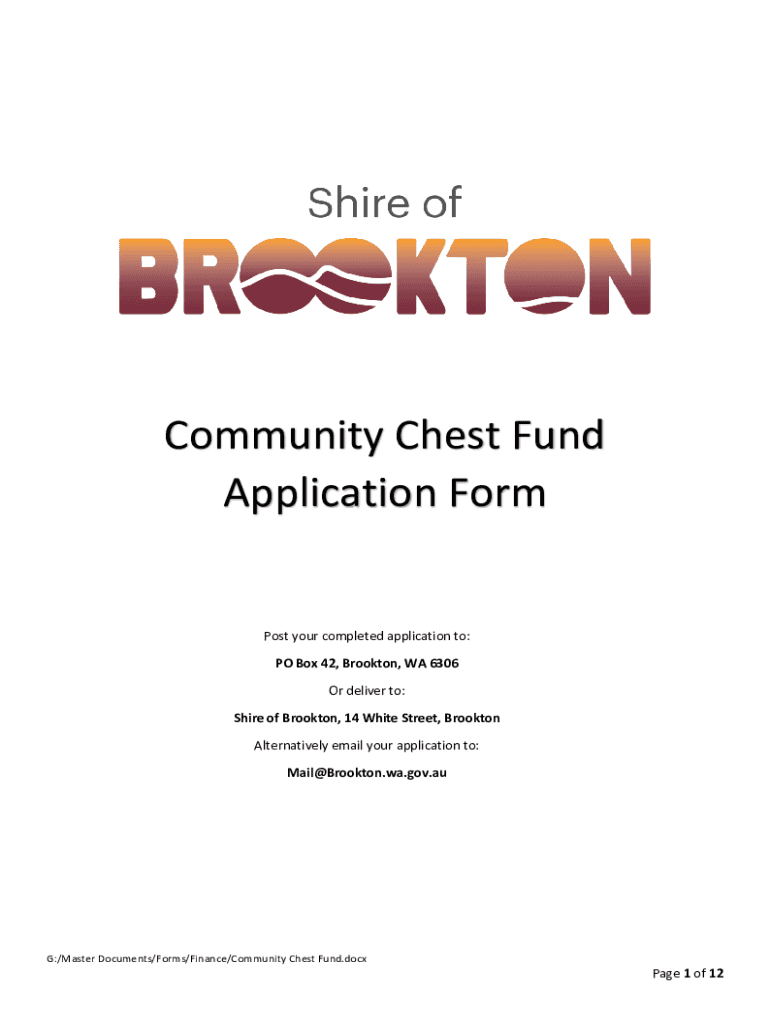 Shire of
BROOKTON

Community Chest Fund
Application Form

Post your completed application to:

PO Box 42, Brookton, WA 6306

Or deliver to:

Shire of Brookton, 14 White Street, Brookton

Alternatively email your application to:

Mail@Brookton.wa.gov.au

G:/Master Documents/Forms/Finance/Community Chest Fund.docx

Page 1 of 12